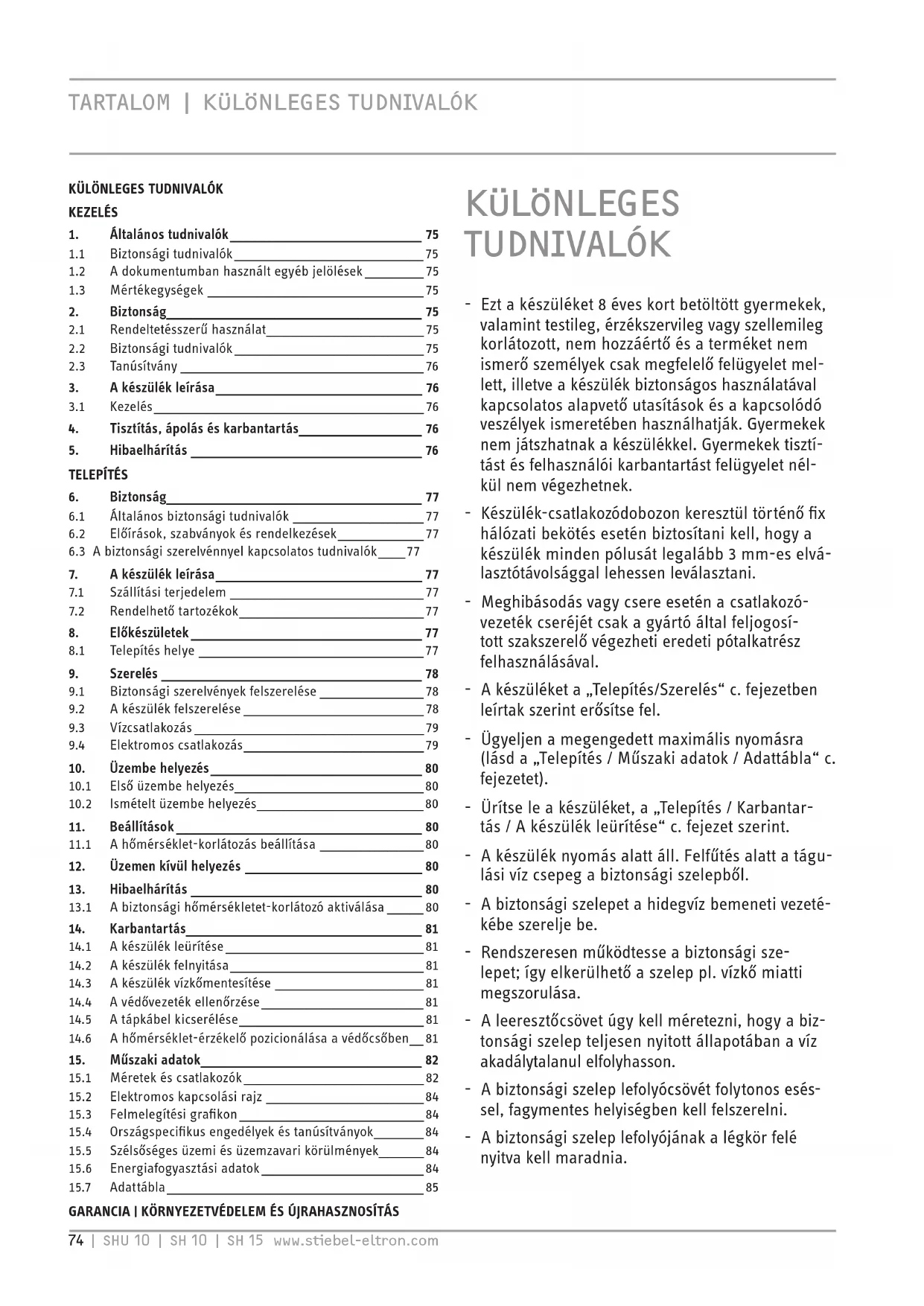 TARTALOM | KÜLÖNLEGES TUDNIVALÓK

KÜLÖNLEGES TUDNIVALÓK

KEZELÉS

1. Általános tudnivalók 75
1.1 Biztonsági tudnivalók 75
1.2 A dokumentumban használt egyéb jelölések 75
1.3 Mértékegységek 75
2. Biztonság 75
2.1 Rendeltetésszerű használat 75
2.2 Biztonsági tudnivalók 75
2.3 Tanúsítvány 76
3. A készülék leírása 76
3.1 Kezelés 76
4. Tisztítás, ápolás és karbantartás 76
5. Hibaelhárítás 76

TELEPÍTÉS

6. Biztonság 77
6.1 Általános biztonsági tudnivalók 77
6.2 Előírások, szabványok és rendelkezések 77
6.3 A biztonsági szerelvénnyel kapcsolatos tudnivalók 77
7. A készülék leírása 77
7.1 Szállítási terjedelem 77
7.2 Rendelhető tartozékok 77
8. Előkészületek 77
8.1 Telepítés helye 77
9. Szerelés 78
9.1 Biztonsági szerelvények felszerelése 78
9.2 A készülék felszerelése 78
9.3 Vízcsatlakozás 79
9.4 Elektromos csatlakozás 79
10. Üzembe helyezés 80
10.1 Első üzembe helyezés 80
10.2 Ismételt üzembe helyezés 80
11. Beállítások 80
11.1 A hőmérséklet-korlátozás beállítása 80
12. Üzemen kívül helyezés 80
13. Hibaelhárítás 80
13.1 A biztonsági hőmérsékletet-korlátozó aktiválása 80
14. Karbantartás 81
14.1 A készülék leürítése 81
14.2 A készülék felnyitása 81
14.3 A készülék vízkőmentesítése 81
14.4 A védővezeték ellenőrzése 81
14.5 A tápkábel kicserélése 81
14.6 A hőmérséklet-érzékelő pozicionálása a védőcsőben 81
15. Műszaki adatok 82
15.1 Méretek és csatlakozók 82
15.2 Elektromos kapcsolási rajz 84
15.3 Felmelegítési grafikon 84
15.4 Országspecifikus engedélyek és tanúsítványok 84
15.5 Szélsőséges üzemi és üzemzavari körülmények 84
15.6 Energiafogyasztási adatok 84
15.7 Adattábla 85

GARANCIA | KÖRNYEZETVÉDELEM ÉS ÚJRAHASZNOSÍTÁS

KÜLÖNLEGES TUDNIVALÓK

- Ezt a készüléket 8 éves kort betöltött gyermekek, valamint testileg, érzékszervileg vagy szellemileg korlátozott, nem hozzáértő és a terméket nem ismerő személyek csak megfelelő felügyelet mellett, illetve a készülék biztonságos használatával kapcsolatos alapvető utasítások és a kapcsolódó veszélyek ismeretében használhatják. Gyermekek nem játszhatnak a készülékkel. Gyermekek tisztítást és felhasználói karbantartást felügyelet nélkül nem végezhetnek.

- Készülék-csatlakozódobozon keresztül történő fix hálózati bekötés esetén biztosítani kell, hogy a készülék minden pólusát legalább 3 mm-es elválasztótávolsággal lehessen leválasztani.

- Meghibásodás vagy csere esetén a csatlakozóvezeték cseréjét csak a gyártó által feljogosított szakszerelő végezheti eredeti pótalkatrész felhasználásával.

- A készüléket a „Telepítés/Szerelés“ c. fejezetben leírtak szerint erősítse fel.

- Ügyeljen a megengedett maximális nyomásra (lásd a „Telepítés / Műszaki adatok / Adattábla“ c. fejezetet).

- Ürítse le a készüléket, a „Telepítés / Karbantartás / A készülék leürítése“ c. fejezet szerint.

- A készülék nyomás alatt áll. Felfűtés alatt a tágulási víz csepeg a biztonsági szelepből.

- A biztonsági szelepet a hidegvíz bemeneti vezetékébe szerelje be.

- Rendszeresen működtesse a biztonsági szelepet; így elkerülhető a szelep pl. vízkő miatti megszorulása.

- A leeresztőcsövet úgy kell méretezni, hogy a biztonsági szelep teljesen nyitott állapotában a víz akadálytalanul elfolyhasson.

- A biztonsági szelep lefolyócsövét folytonos eséssel, fagymentes helyiségben kell felszerelni.

- A biztonsági szelep lefolyójának a légkör felé nyitva kell maradnia.

74 | SHU 10 | SH 10 | SH 15 www.stiebel-eltron.com